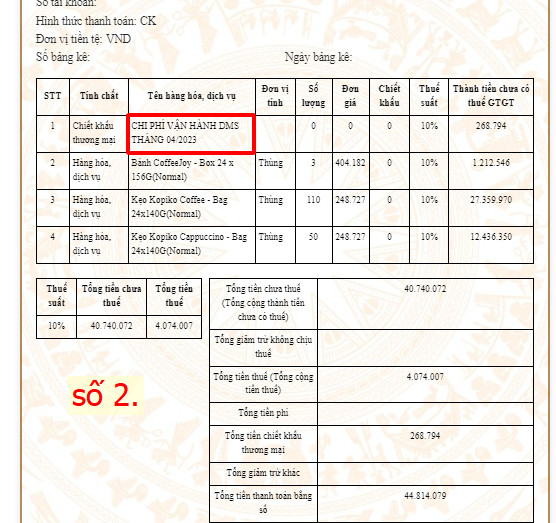 Số tài khoản:
Hình thức thanh toán: CK
Đơn vị tiền tệ: VND
Số bảng kê: Ngày bảng kê:

| STT | Tính chất | Tên hàng hóa, dịch vụ | Đơn vị tính | Số lượng | Đơn giá | Chiết khấu | Thuế suất | Thành tiền chưa có thuế GTGT |
|---|---|---|---|---|---|---|---|---|
| 1 | Chiết khấu thương mại | CHI PHÍ VẬN HÀNH DMS THÁNG 04/2023 | | 0 | 0 | 0 | 10% | 268.794 |
| 2 | Hàng hóa, dịch vụ | Bánh CoffeeJoy - Box 24 x 156G(Normal) | Thùng | 3 | 404.182 | 0 | 10% | 1.212.546 |
| 3 | Hàng hóa, dịch vụ | Kẹo Kopiko Coffee - Bag 24x140G(Normal) | Thùng | 110 | 248.727 | 0 | 10% | 27.359.970 |
| 4 | Hàng hóa, dịch vụ | Kẹo Kopiko Cappuccino - Bag 24x140G(Normal) | Thùng | 50 | 248.727 | 0 | 10% | 12.436.350 |

| Thuế suất | Tổng tiền chưa thuế | Tổng tiền thuế |
|---|---|---|
| 10% | 40.740.072 | 4.074.007 |

số 2.

| Tổng tiền chưa thuế (Tổng cộng thành tiền chưa có thuế) | 40.740.072 |
|---|---|
| Tổng giảm trừ không chịu thuế | |
| Tổng tiền thuế (Tổng cộng tiền thuế) | 4.074.007 |
| Tổng tiền phí | |
| Tổng tiền chiết khấu thương mại | 268.794 |
| Tổng giảm trừ khác | |
| Tổng tiền thanh toán bằng số | 44.814.079 |